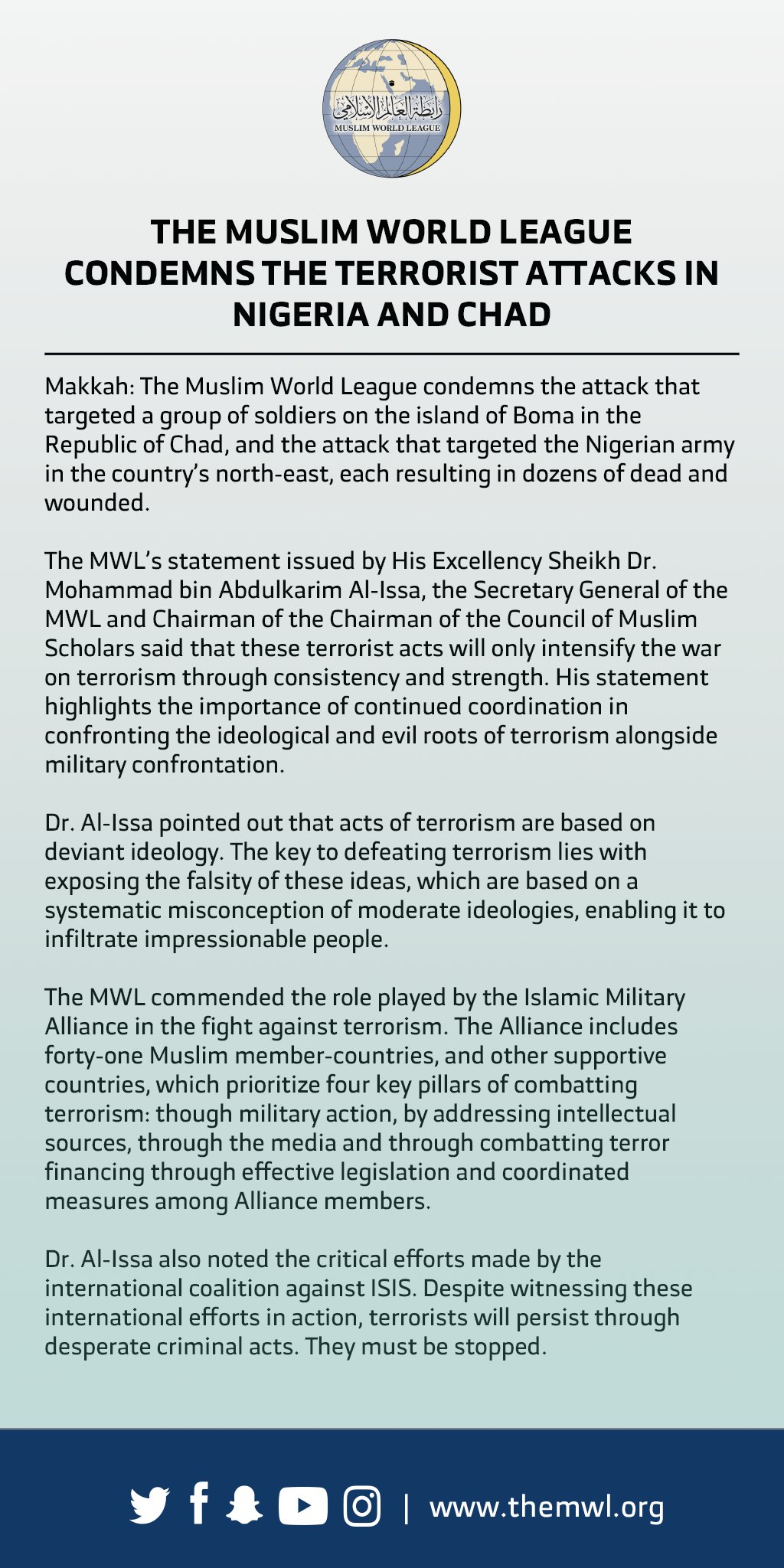 رابطة العالم الإسلامي
MUSLIM WORLD LEAGUE

THE MUSLIM WORLD LEAGUE CONDEMNS THE TERRORIST ATTACKS IN NIGERIA AND CHAD

Makkah: The Muslim World League condemns the attack that targeted a group of soldiers on the island of Boma in the Republic of Chad, and the attack that targeted the Nigerian army in the country's north-east, each resulting in dozens of dead and wounded.

The MWL's statement issued by His Excellency Sheikh Dr. Mohammad bin Abdulkarim Al-Issa, the Secretary General of the MWL and Chairman of the Chairman of the Council of Muslim Scholars said that these terrorist acts will only intensify the war on terrorism through consistency and strength. His statement highlights the importance of continued coordination in confronting the ideological and evil roots of terrorism alongside military confrontation.

Dr. Al-Issa pointed out that acts of terrorism are based on deviant ideology. The key to defeating terrorism lies with exposing the falsity of these ideas, which are based on a systematic misconception of moderate ideologies, enabling it to infiltrate impressionable people.

The MWL commended the role played by the Islamic Military Alliance in the fight against terrorism. The Alliance includes forty-one Muslim member-countries, and other supportive countries, which prioritize four key pillars of combatting terrorism: though military action, by addressing intellectual sources, through the media and through combatting terror financing through effective legislation and coordinated measures among Alliance members.

Dr. Al-Issa also noted the critical efforts made by the international coalition against ISIS. Despite witnessing these international efforts in action, terrorists will persist through desperate criminal acts. They must be stopped.

| www.themwl.org